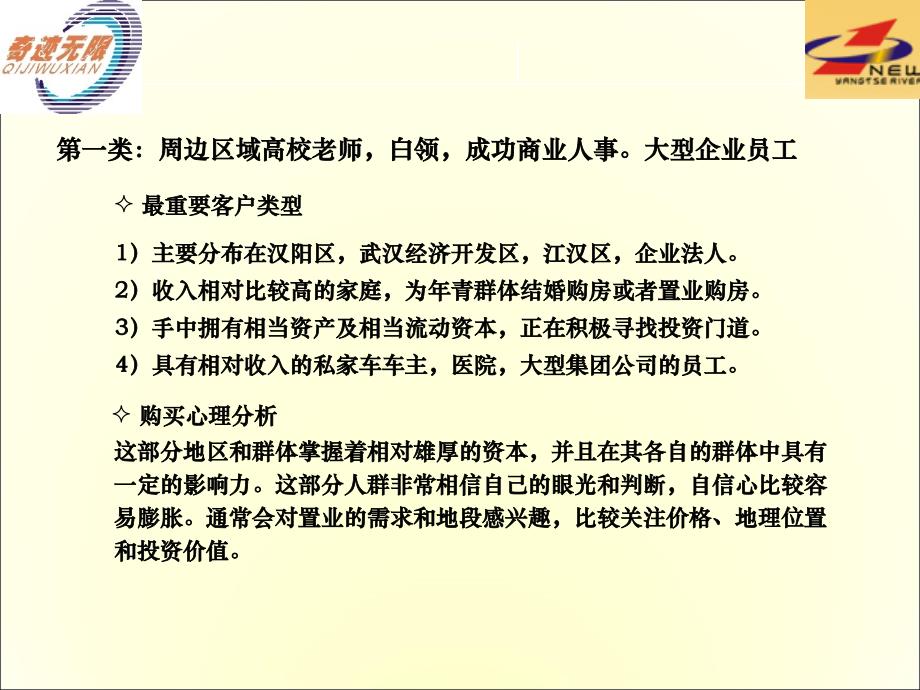 奇迹无限
QIJIWUXIAN

NEW
YANGTSE RIVER

第一类：周边区域高校老师，白领，成功商业人事。大型企业员工

✧ 最重要客户类型

1）主要分布在汉阳区，武汉经济开发区，江汉区，企业法人。

2）收入相对比较高的家庭，为年青群体结婚购房或者置业购房。

3）手中拥有相当资产及相当流动资本，正在积极寻找投资门道。

4）具有相对收入的私家车车主，医院，大型集团公司的员工。

✧ 购买心理分析

这部分地区和群体掌握着相对雄厚的资本，并且在其各自的群体中具有一定的影响力。这部分人群非常相信自己的眼光和判断，自信心比较容易膨胀。通常会对置业的需求和地段感兴趣，比较关注价格、地理位置和投资价值。